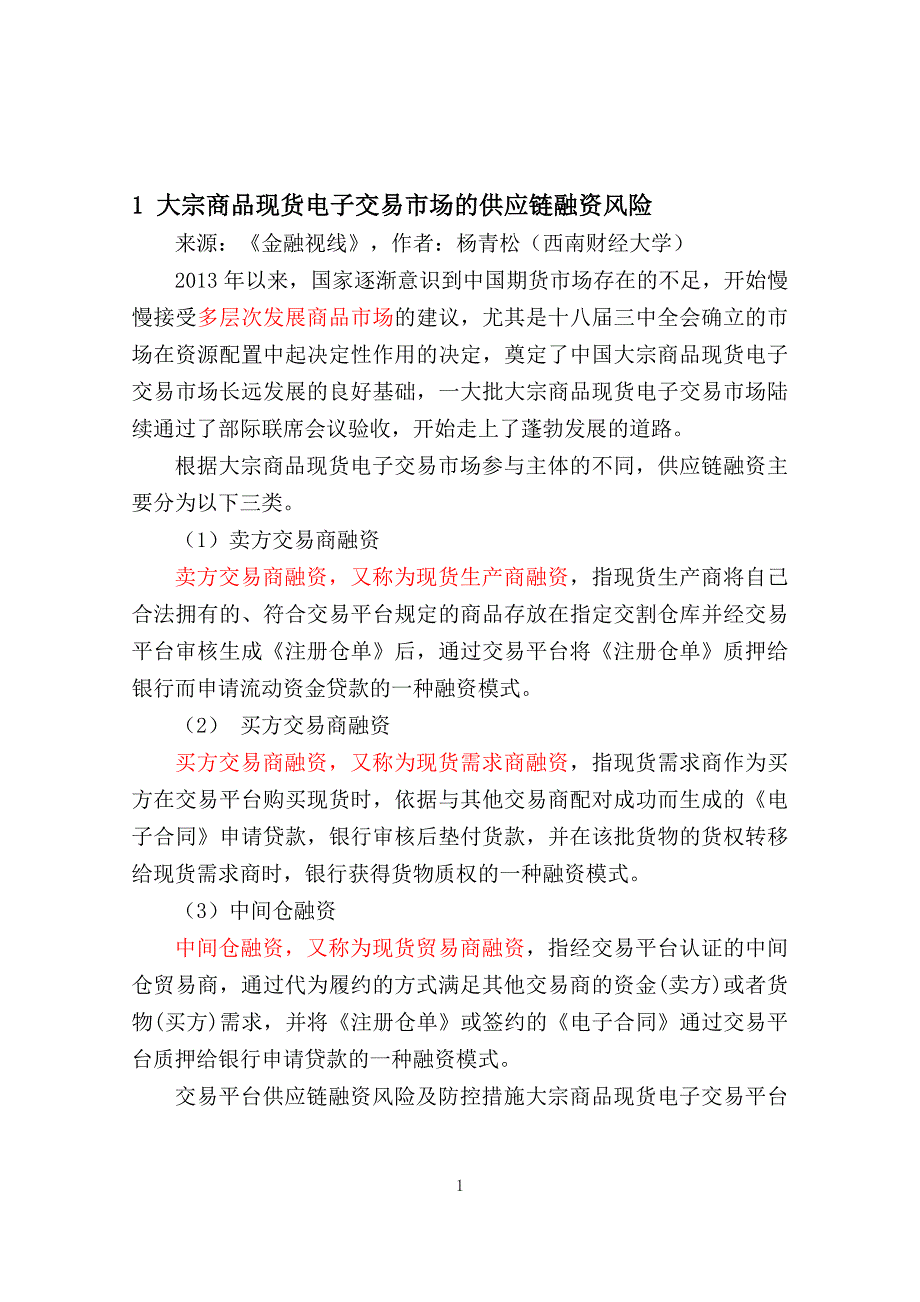 1 大宗商品现货电子交易市场的供应链融资风险

来源：《金融视线》，作者：杨青松（西南财经大学）

2013 年以来，国家逐渐意识到中国期货市场存在的不足，开始慢慢接受多层次发展商品市场的建议，尤其是十八届三中全会确立的市场在资源配置中起决定性作用的决定，奠定了中国大宗商品现货电子交易市场长远发展的良好基础，一大批大宗商品现货电子交易市场陆续通过了部际联席会议验收，开始走上了蓬勃发展的道路。

根据大宗商品现货电子交易市场参与主体的不同，供应链融资主要分为以下三类。

（1）卖方交易商融资

卖方交易商融资，又称为现货生产商融资，指现货生产商将自己合法拥有的、符合交易平台规定的商品存放在指定交割仓库并经交易平台审核生成《注册仓单》后，通过交易平台将《注册仓单》质押给银行而申请流动资金贷款的一种融资模式。

（2） 买方交易商融资

买方交易商融资，又称为现货需求商融资，指现货需求商作为买方在交易平台购买现货时，依据与其他交易商配对成功而生成的《电子合同》申请贷款，银行审核后垫付货款，并在该批货物的货权转移给现货需求商时，银行获得货物质权的一种融资模式。

（3）中间仓融资

中间仓融资，又称为现货贸易商融资，指经交易平台认证的中间仓贸易商，通过代为履约的方式满足其他交易商的资金(卖方)或者货物(买方)需求，并将《注册仓单》或签约的《电子合同》通过交易平台质押给银行申请贷款的一种融资模式。

交易平台供应链融资风险及防控措施大宗商品现货电子交易平台

1